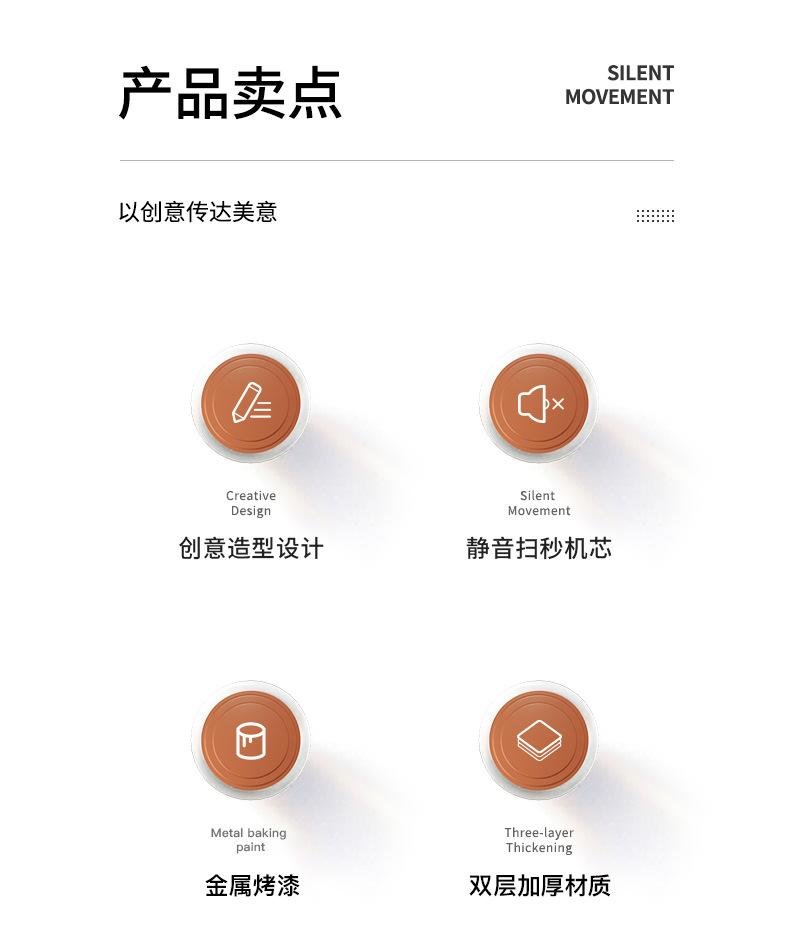 产品卖点

SILENT
MOVEMENT

以创意传达美意

Creative
Design

创意造型设计

Silent
Movement

静音扫秒机芯

Metal baking
paint

金属烤漆

Three-layer
Thickening

双层加厚材质